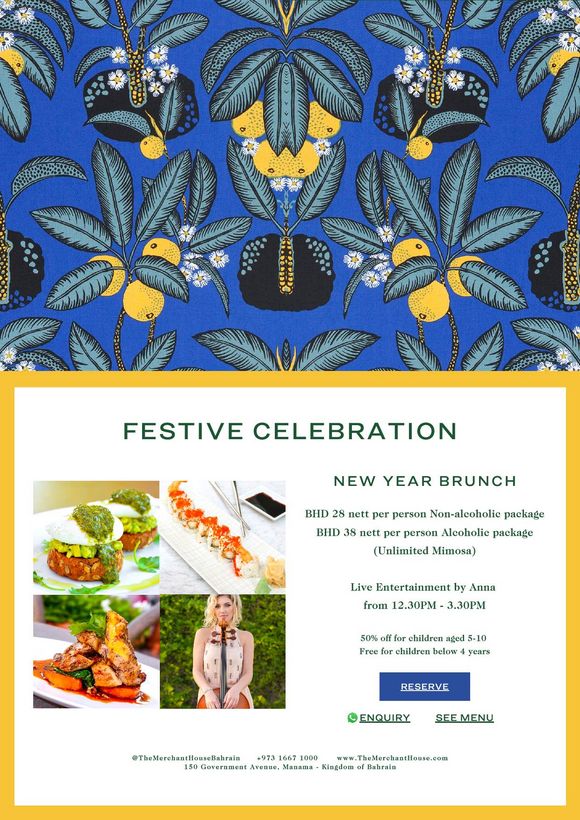 FESTIVE CELEBRATION

NEW YEAR BRUNCH

BHD 28 nett per person Non-alcoholic package
BHD 38 nett per person Alcoholic package
(Unlimited Mimosa)

Live Entertainment by Anna
from 12.30PM - 3.30PM

50% off for children aged 5-10
Free for children below 4 years

RESERVE

ENQUIRY SEE MENU

@TheMerchantHouseBahrain +973 1667 1000 www.TheMerchantHouse.com
150 Government Avenue, Manama - Kingdom of Bahrain